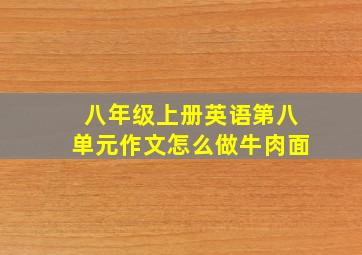 八年级上册英语第八单元作文怎么做牛肉面